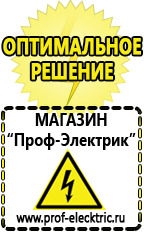 ОПТИМАЛЬНОЕ РЕШЕНИЕ

МАГАЗИН
“Проф-Электрик”

www.prof-electric.ru